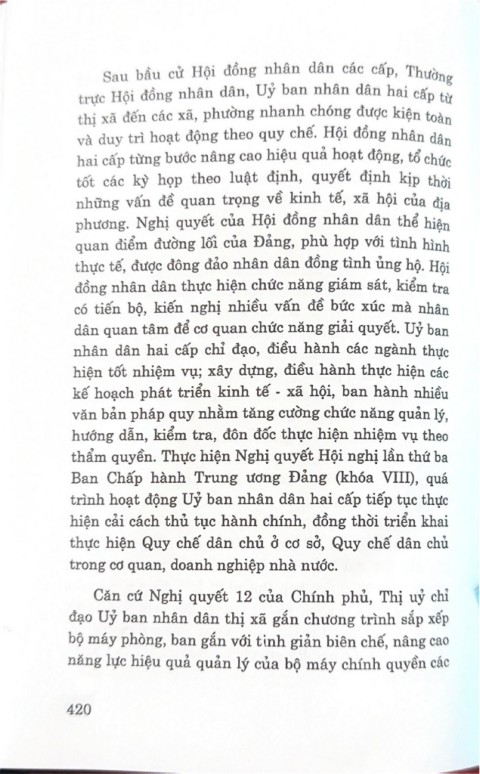 Sau bầu cử Hội đồng nhân dân các cấp, Thường trực Hội đồng nhân dân, Uỷ ban nhân dân hai cấp từ thị xã đến các xã, phường nhanh chóng được kiện toàn và duy trì hoạt động theo quy chế. Hội đồng nhân dân hai cấp từng bước nâng cao hiệu quả hoạt động, tổ chức tốt các kỳ họp theo luật định, quyết định kịp thời những vấn đề quan trọng về kinh tế, xã hội của địa phương. Nghị quyết của Hội đồng nhân dân thể hiện quan điểm đường lối của Đảng, phù hợp với tình hình thực tế, được đông đảo nhân dân đồng tình ủng hộ. Hội đồng nhân dân thực hiện chức năng giám sát, kiểm tra có tiến bộ, kiến nghị nhiều vấn đề bức xúc mà nhân dân quan tâm để cơ quan chức năng giải quyết. Uỷ ban nhân dân hai cấp chỉ đạo, điều hành các ngành thực hiện tốt nhiệm vụ; xây dựng, điều hành thực hiện các kế hoạch phát triển kinh tế - xã hội, ban hành nhiều văn bản pháp quy nhằm tăng cường chức năng quản lý, hướng dẫn, kiểm tra, đôn đốc thực hiện nhiệm vụ theo thẩm quyền. Thực hiện Nghị quyết Hội nghị lần thứ ba Ban Chấp hành Trung ương Đảng (khóa VIII), quá trình hoạt động Uỷ ban nhân dân hai cấp tiếp tục thực hiện cải cách thủ tục hành chính, đồng thời triển khai thực hiện Quy chế dân chủ ở cơ sở, Quy chế dân chủ trong cơ quan, doanh nghiệp nhà nước.

Căn cứ Nghị quyết 12 của Chính phủ, Thị uỷ chỉ đạo Uỷ ban nhân dân thị xã gắn chương trình sắp xếp bộ máy phòng, ban gắn với tinh giản biên chế, nâng cao năng lực hiệu quả quản lý của bộ máy chính quyền các

420